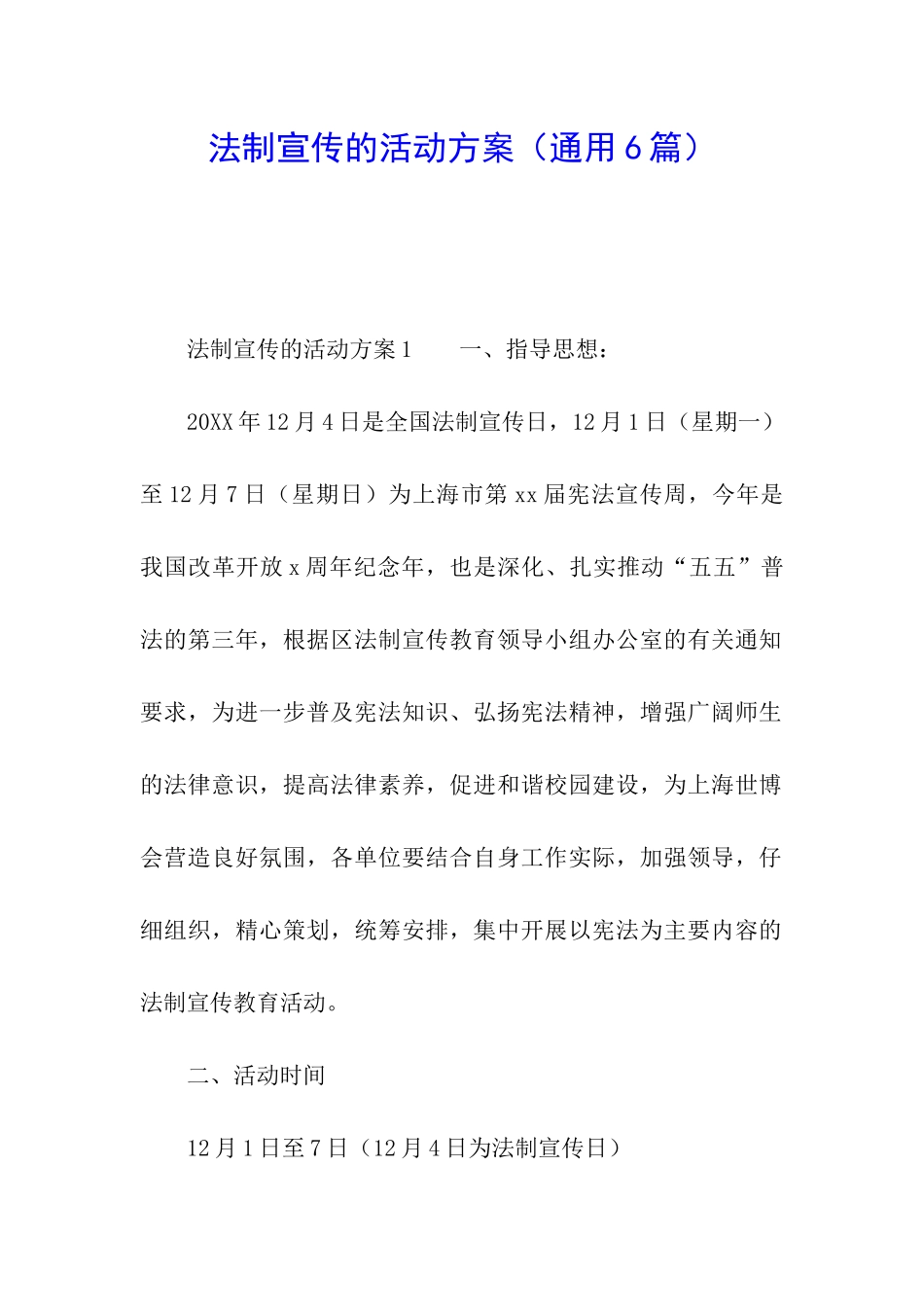 法制宣传的活动方案（通用6篇）

法制宣传的活动方案1　　一、指导思想：

20XX年12月4日是全国法制宣传日，12月1日（星期一）至12月7日（星期日）为上海市第xx届宪法宣传周，今年是我国改革开放x周年纪念年，也是深化、扎实推动“五五”普法的第三年，根据区法制宣传教育领导小组办公室的有关通知要求，为进一步普及宪法知识、弘扬宪法精神，增强广阔师生的法律意识，提高法律素养，促进和谐校园建设，为上海世博会营造良好氛围，各单位要结合自身工作实际，加强领导，仔细组织，精心策划，统筹安排，集中开展以宪法为主要内容的法制宣传教育活动。

二、活动时间

12月1日至7日（12月4日为法制宣传日）